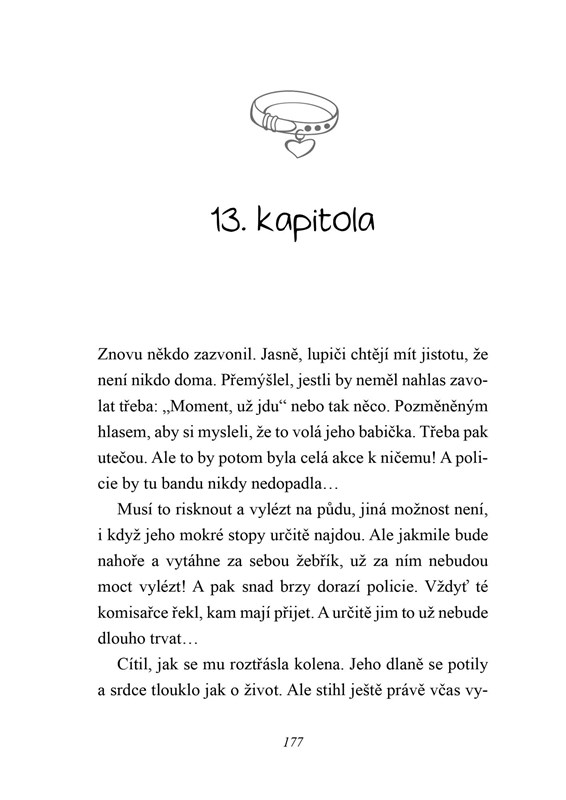 13. kapitola

Znovu někdo zazvonil. Jasně, lupiči chtějí mít jistotu, že není nikdo doma. Přemýšlel, jestli by neměl nahlas zavolat třeba: „Moment, už jdu“ nebo tak něco. Pozměněným hlasem, aby si mysleli, že to volá jeho babička. Třeba pak utečou. Ale to by potom byla celá akce k ničemu! A policie by tu bandu nikdy nedopadla…

Musí to risknout a vylézt na půdu, jiná možnost není, i když jeho mokré stopy určitě najdou. Ale jakmile bude nahoře a vytáhne za sebou žebřík, už za ním nebudou moct vylézt! A pak snad brzy dorazí policie. Vždyť té komisařce řekl, kam mají přijet. A určitě jim to už nebude dlouho trvat…

Cítil, jak se mu roztřásla kolena. Jeho dlaně se potily a srdce tlouklo jak o život. Ale stihl ještě právě včas vy-

177